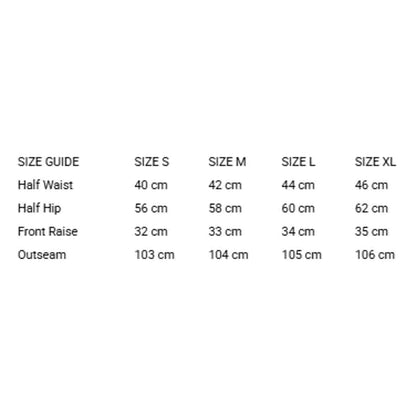 | SIZE GUIDE | SIZE S | SIZE M | SIZE L | SIZE XL |
|---|---|---|---|---|
| Half Waist | 40 cm | 42 cm | 44 cm | 46 cm |
| Half Hip | 56 cm | 58 cm | 60 cm | 62 cm |
| Front Raise | 32 cm | 33 cm | 34 cm | 35 cm |
| Outseam | 103 cm | 104 cm | 105 cm | 106 cm |